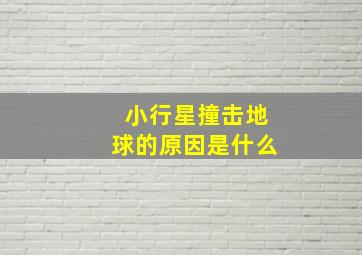 小行星撞击地球的原因是什么